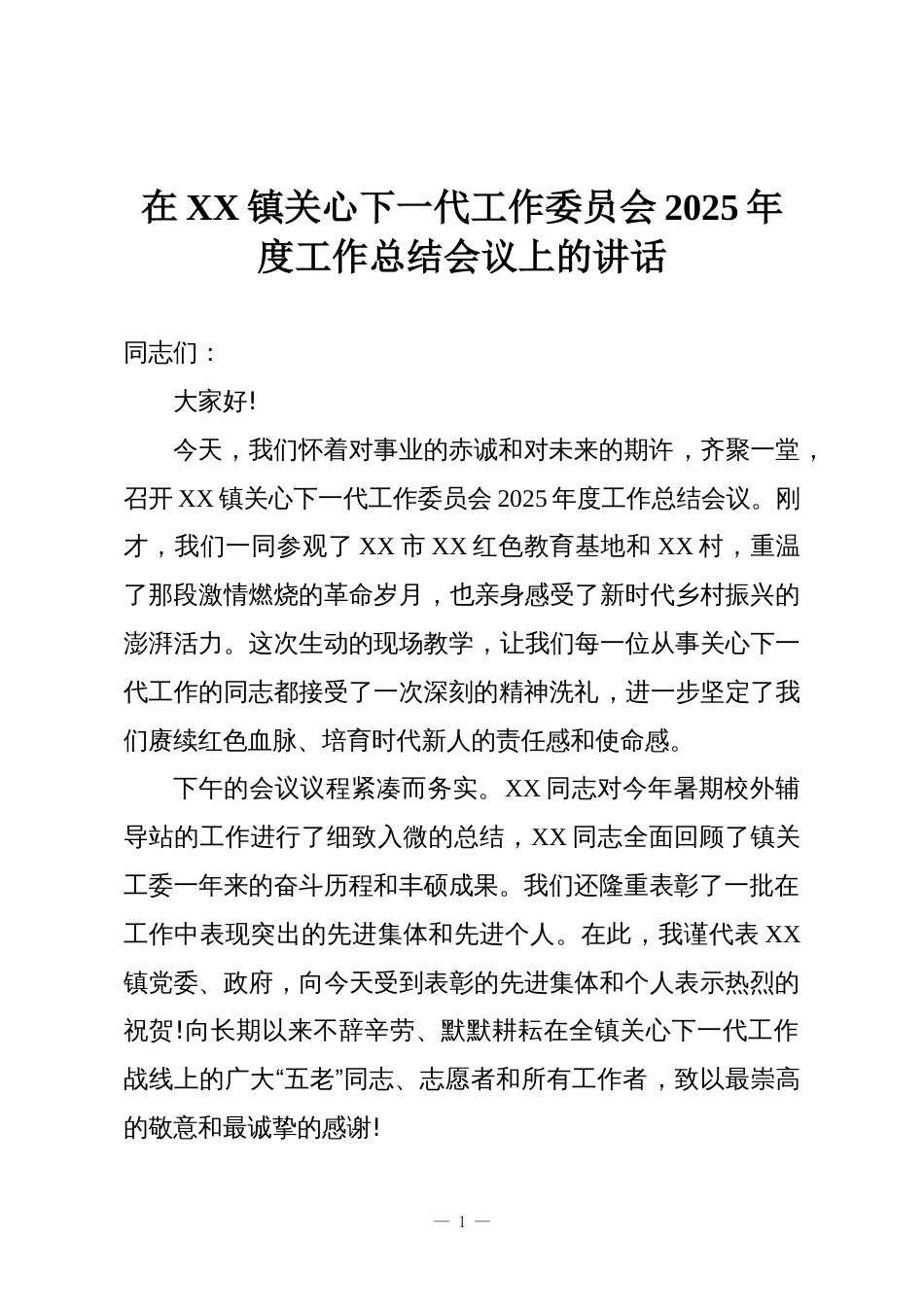 在 XX 镇关心下一代工作委员会 2025 年度工作总结会议上的讲话

同志们：

大家好!

今天，我们怀着对事业的赤诚和对未来的期许，齐聚一堂，召开 XX 镇关心下一代工作委员会 2025 年度工作总结会议。刚才，我们一同参观了 XX 市 XX 红色教育基地和 XX 村，重温了那段激情燃烧的革命岁月，也亲身感受了新时代乡村振兴的澎湃活力。这次生动的现场教学，让我们每一位从事关心下一代工作的同志都接受了一次深刻的精神洗礼，进一步坚定了我们赓续红色血脉、培育时代新人的责任感和使命感。

下午的会议议程紧凑而务实。XX 同志对今年暑期校外辅导站的工作进行了细致入微的总结，XX 同志全面回顾了镇关工委一年来的奋斗历程和丰硕成果。我们还隆重表彰了一批在工作中表现突出的先进集体和先进个人。在此，我谨代表 XX 镇党委、政府，向今天受到表彰的先进集体和个人表示热烈的祝贺!向长期以来不辞辛劳、默默耕耘在全镇关心下一代工作战线上的广大“五老”同志、志愿者和所有工作者，致以最崇高的敬意和最诚挚的感谢!

— 1 —